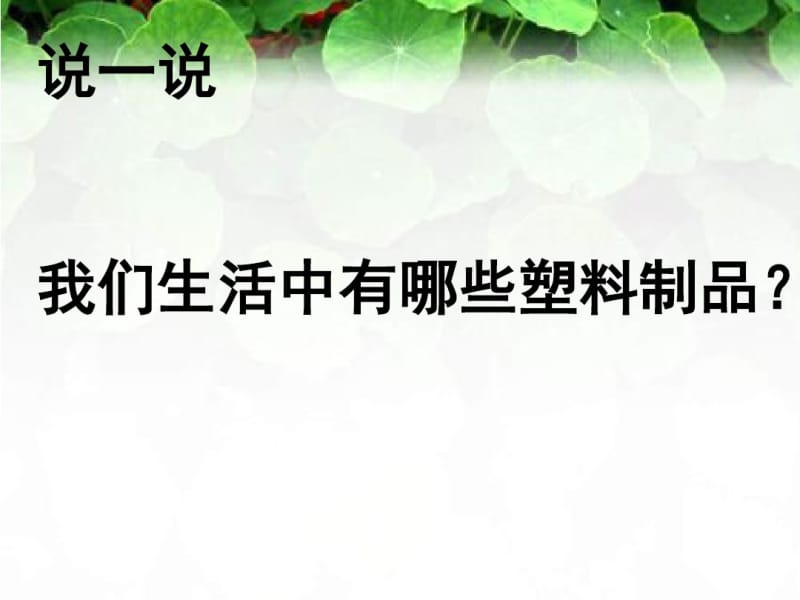 说一说

我们生活中有哪些塑料制品？